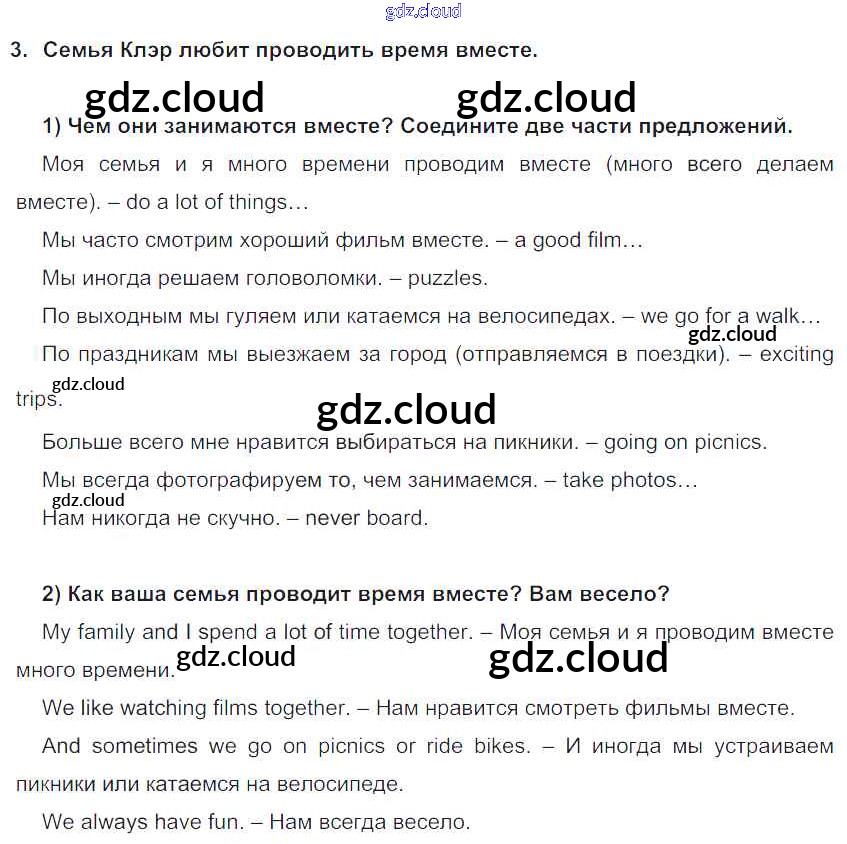 gdz.cloud

3. Семья Клэр любит проводить время вместе.

gdz.cloud gdz.cloud

1) Чем они занимаются вместе? Соедините две части предложений.

Моя семья и я много времени проводим вместе (много всего делаем вместе). – do a lot of things…

Мы часто смотрим хороший фильм вместе. – a good film…

Мы иногда решаем головоломки. – puzzles.

По выходным мы гуляем или катаемся на велосипедах. – we go for a walk…

gdz.cloud

По праздникам мы выезжаем за город (отправляемся в поездки). – exciting trips.

gdz.cloud

gdz.cloud

Больше всего мне нравится выбираться на пикники. – going on picnics.

Мы всегда фотографируем то, чем занимаемся. – take photos…

gdz.cloud

Нам никогда не скучно. – never board.

2) Как ваша семья проводит время вместе? Вам весело?

My family and I spend a lot of time together. – Моя семья и я проводим вместе много времени.

gdz.cloud gdz.cloud

We like watching films together. – Нам нравится смотреть фильмы вместе.

And sometimes we go on picnics or ride bikes. – И иногда мы устраиваем пикники или катаемся на велосипеде.

We always have fun. – Нам всегда весело.